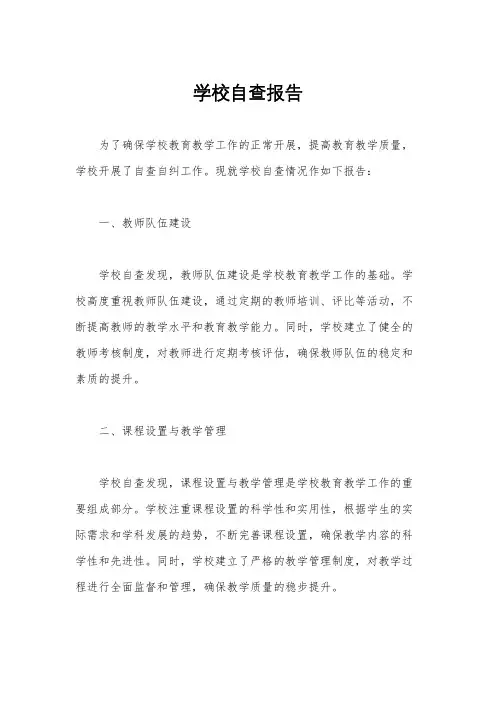 学校自查报告

为了确保学校教育教学工作的正常开展，提高教育教学质量，学校开展了自查自纠工作。现就学校自查情况作如下报告：

一、教师队伍建设

学校自查发现，教师队伍建设是学校教育教学工作的基础。学校高度重视教师队伍建设，通过定期的教师培训、评比等活动，不断提高教师的教学水平和教育教学能力。同时，学校建立了健全的教师考核制度，对教师进行定期考核评估，确保教师队伍的稳定和素质的提升。

二、课程设置与教学管理

学校自查发现，课程设置与教学管理是学校教育教学工作的重要组成部分。学校注重课程设置的科学性和实用性，根据学生的实际需求和学科发展的趋势，不断完善课程设置，确保教学内容的科学性和先进性。同时，学校建立了严格的教学管理制度，对教学过程进行全面监督和管理，确保教学质量的稳步提升。